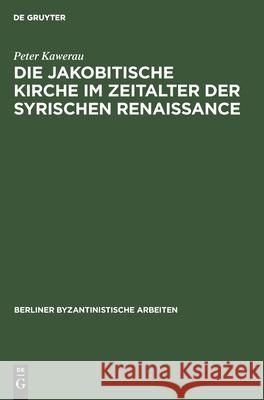 DE GRUYTER

Peter Kawerau

DIE JAKOBITISCHE KIRCHE IM ZEITALTER DER SYRISCHEN RENAISSANCE

BERLINER BYZANTINISTISCHE ARBEITEN

DE G

Kraina Książek